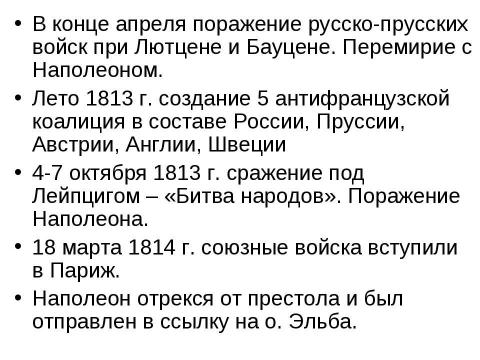 • В конце апреля поражение русско-прусских войск при Лютцене и Бауцене. Перемирие с Наполеоном.
• Лето 1813 г. создание 5 антифранцузской коалиция в составе России, Пруссии, Австрии, Англии, Швеции
• 4-7 октября 1813 г. сражение под Лейпцигом – «Битва народов». Поражение Наполеона.
• 18 марта 1814 г. союзные войска вступили в Париж.
• Наполеон отрекся от престола и был отправлен в ссылку на о. Эльба.